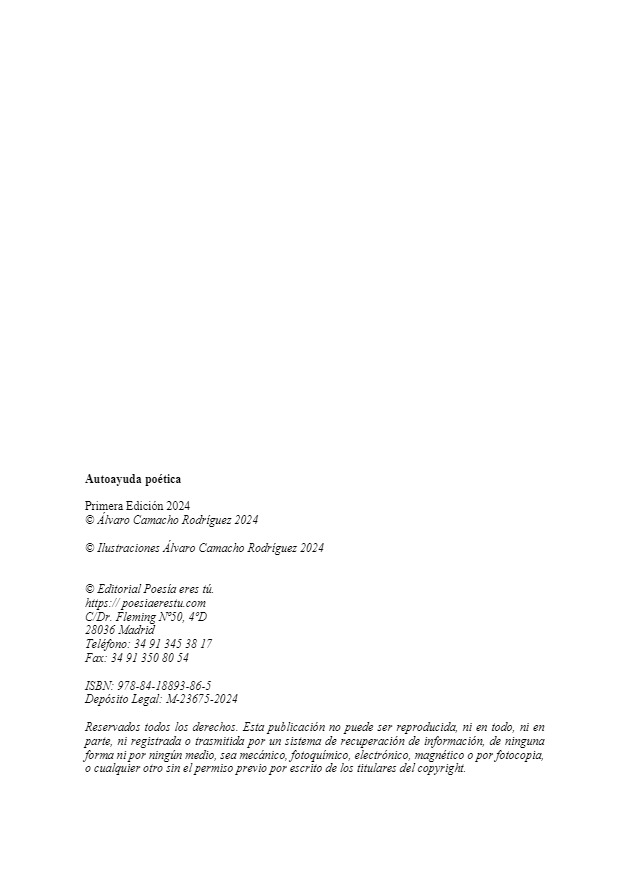 Autoayuda poética

Primera Edición 2024
© Álvaro Camacho Rodríguez 2024

© Ilustraciones Álvaro Camacho Rodríguez 2024

© Editorial Poesía eres tú.
https:// poesiaerestu.com
C/Dr. Fleming Nº50, 4ºD
28036 Madrid
Teléfono: 34 91 345 38 17
Fax: 34 91 350 80 54

ISBN: 978-84-18893-86-5
Depósito Legal: M-23675-2024

Reservados todos los derechos. Esta publicación no puede ser reproducida, ni en todo, ni en parte, ni registrada o trasmitida por un sistema de recuperación de información, de ninguna forma ni por ningún medio, sea mecánico, fotoquímico, electrónico, magnético o por fotocopia, o cualquier otro sin el permiso previo por escrito de los titulares del copyright.